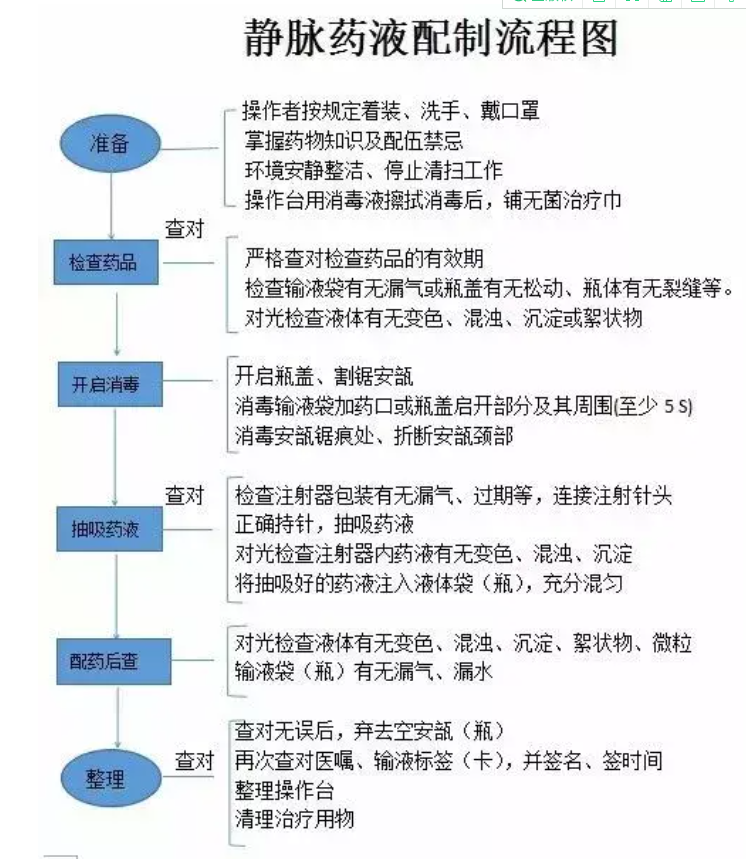 静脉药液配制流程图

准备

操作者按规定着装、洗手、戴口罩
掌握药物知识及配伍禁忌
环境安静整洁、停止清扫工作
操作台用消毒液擦拭消毒后，铺无菌治疗巾

查对

检查药品

严格查对检查药品的有效期
检查输液袋有无漏气或瓶盖有无松动、瓶体有无裂缝等。
对光检查液体有无变色、混浊、沉淀或絮状物

开启消毒

开启瓶盖、割锯安瓿
消毒输液袋加药口或瓶盖启开部分及其周围(至少 5 S)
消毒安瓿锯痕处、折断安瓿颈部

查对

抽吸药液

检查注射器包装有无漏气、过期等，连接注射针头
正确持针，抽吸药液
对光检查注射器内药液有无变色、混浊、沉淀
将抽吸好的药液注入液体袋（瓶），充分混匀

配药后查

对光检查液体有无变色、混浊、沉淀、絮状物、微粒
输液袋（瓶）有无漏气、漏水

整理

查对

查对无误后，弃去空安瓿（瓶）
再次查对医嘱、输液标签（卡），并签名、签时间
整理操作台
清理治疗用物